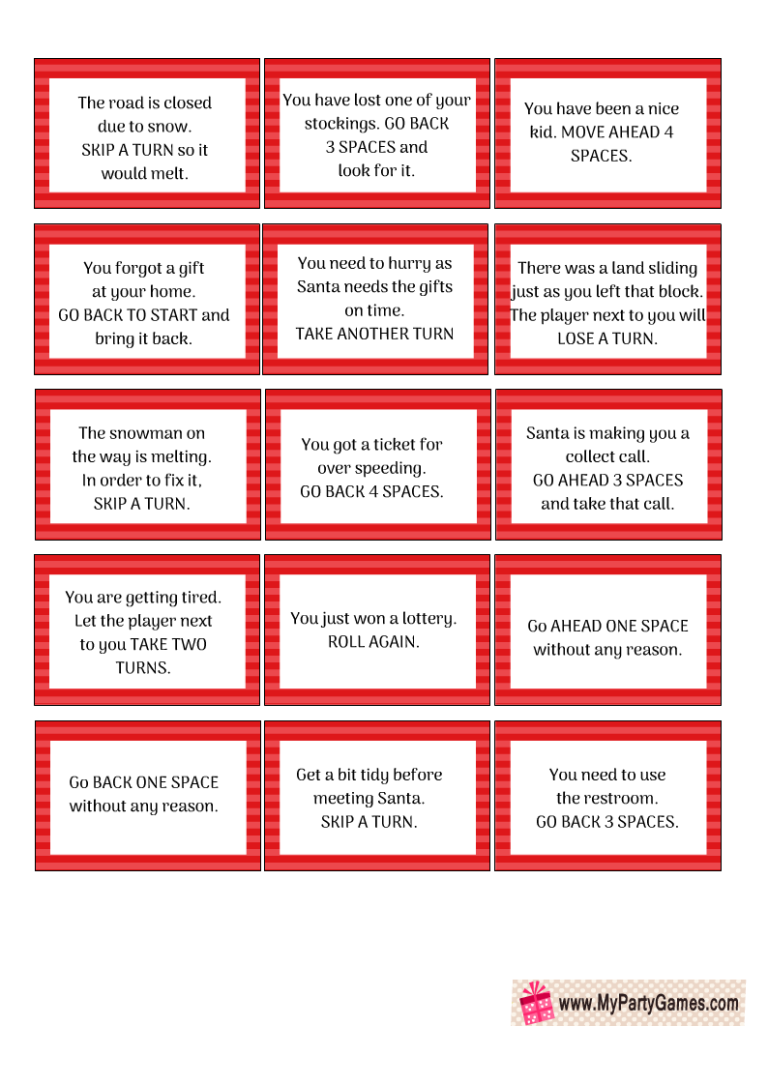 The road is closed due to snow. SKIP A TURN so it would melt.

You have lost one of your stockings. GO BACK 3 SPACES and look for it.

You have been a nice kid. MOVE AHEAD 4 SPACES.

You forgot a gift at your home. GO BACK TO START and bring it back.

You need to hurry as Santa needs the gifts on time. TAKE ANOTHER TURN

There was a land sliding just as you left that block. The player next to you will LOSE A TURN.

The snowman on the way is melting. In order to fix it, SKIP A TURN.

You got a ticket for over speeding. GO BACK 4 SPACES.

Santa is making you a collect call. GO AHEAD 3 SPACES and take that call.

You are getting tired. Let the player next to you TAKE TWO TURNS.

You just won a lottery. ROLL AGAIN.

Go AHEAD ONE SPACE without any reason.

Go BACK ONE SPACE without any reason.

Get a bit tidy before meeting Santa. SKIP A TURN.

You need to use the restroom. GO BACK 3 SPACES.

www.MyPartyGames.com